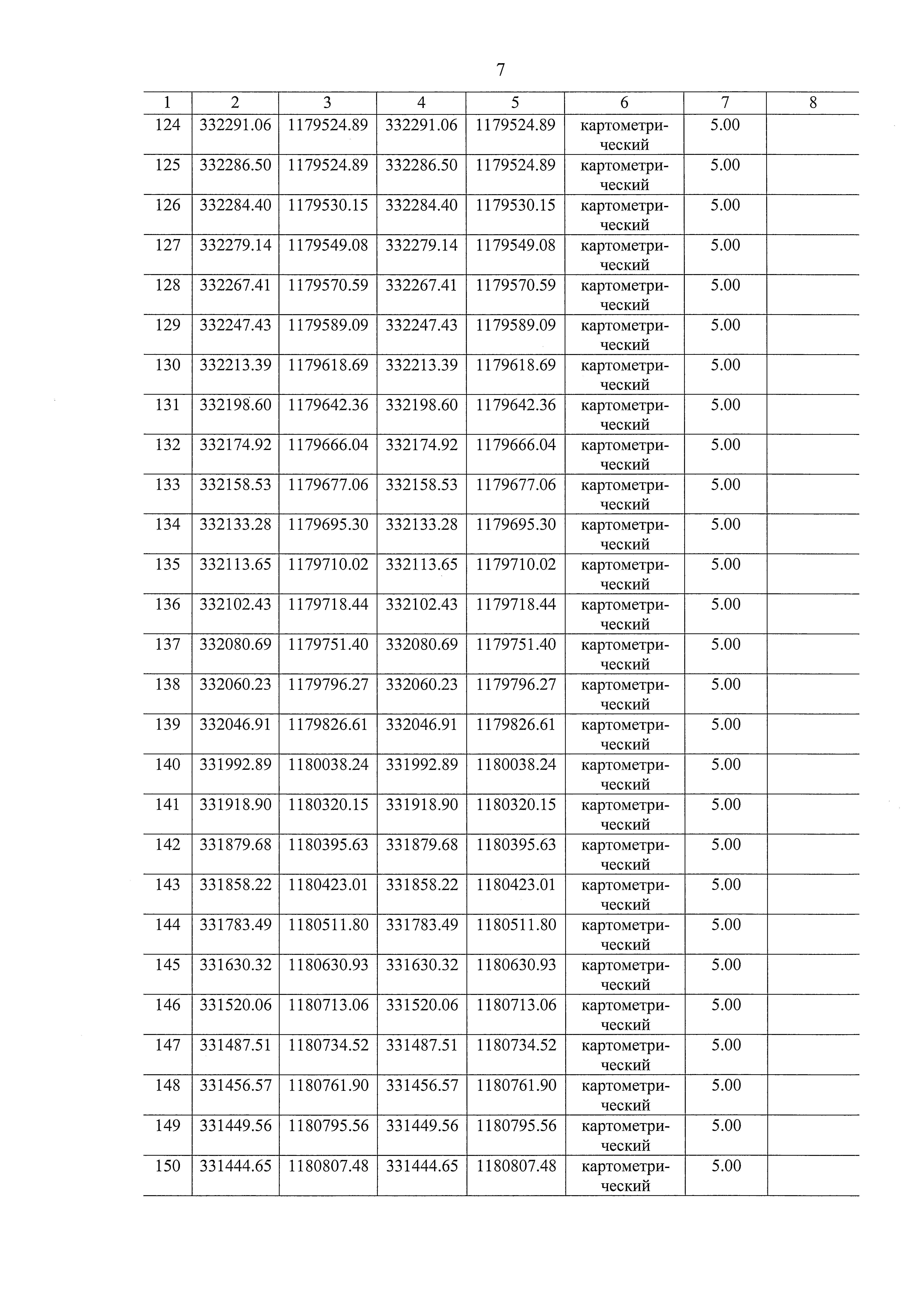 7

| 1 | 2 | 3 | 4 | 5 | 6 | 7 | 8 |
|---|---|---|---|---|---|---|---|
| 124 | 332291.06 | 1179524.89 | 332291.06 | 1179524.89 | картометрический | 5.00 | |
| 125 | 332286.50 | 1179524.89 | 332286.50 | 1179524.89 | картометрический | 5.00 | |
| 126 | 332284.40 | 1179530.15 | 332284.40 | 1179530.15 | картометрический | 5.00 | |
| 127 | 332279.14 | 1179549.08 | 332279.14 | 1179549.08 | картометрический | 5.00 | |
| 128 | 332267.41 | 1179570.59 | 332267.41 | 1179570.59 | картометрический | 5.00 | |
| 129 | 332247.43 | 1179589.09 | 332247.43 | 1179589.09 | картометрический | 5.00 | |
| 130 | 332213.39 | 1179618.69 | 332213.39 | 1179618.69 | картометрический | 5.00 | |
| 131 | 332198.60 | 1179642.36 | 332198.60 | 1179642.36 | картометрический | 5.00 | |
| 132 | 332174.92 | 1179666.04 | 332174.92 | 1179666.04 | картометрический | 5.00 | |
| 133 | 332158.53 | 1179677.06 | 332158.53 | 1179677.06 | картометрический | 5.00 | |
| 134 | 332133.28 | 1179695.30 | 332133.28 | 1179695.30 | картометрический | 5.00 | |
| 135 | 332113.65 | 1179710.02 | 332113.65 | 1179710.02 | картометрический | 5.00 | |
| 136 | 332102.43 | 1179718.44 | 332102.43 | 1179718.44 | картометрический | 5.00 | |
| 137 | 332080.69 | 1179751.40 | 332080.69 | 1179751.40 | картометрический | 5.00 | |
| 138 | 332060.23 | 1179796.27 | 332060.23 | 1179796.27 | картометрический | 5.00 | |
| 139 | 332046.91 | 1179826.61 | 332046.91 | 1179826.61 | картометрический | 5.00 | |
| 140 | 331992.89 | 1180038.24 | 331992.89 | 1180038.24 | картометрический | 5.00 | |
| 141 | 331918.90 | 1180320.15 | 331918.90 | 1180320.15 | картометрический | 5.00 | |
| 142 | 331879.68 | 1180395.63 | 331879.68 | 1180395.63 | картометрический | 5.00 | |
| 143 | 331858.22 | 1180423.01 | 331858.22 | 1180423.01 | картометрический | 5.00 | |
| 144 | 331783.49 | 1180511.80 | 331783.49 | 1180511.80 | картометрический | 5.00 | |
| 145 | 331630.32 | 1180630.93 | 331630.32 | 1180630.93 | картометрический | 5.00 | |
| 146 | 331520.06 | 1180713.06 | 331520.06 | 1180713.06 | картометрический | 5.00 | |
| 147 | 331487.51 | 1180734.52 | 331487.51 | 1180734.52 | картометрический | 5.00 | |
| 148 | 331456.57 | 1180761.90 | 331456.57 | 1180761.90 | картометрический | 5.00 | |
| 149 | 331449.56 | 1180795.56 | 331449.56 | 1180795.56 | картометрический | 5.00 | |
| 150 | 331444.65 | 1180807.48 | 331444.65 | 1180807.48 | картометрический | 5.00 | |